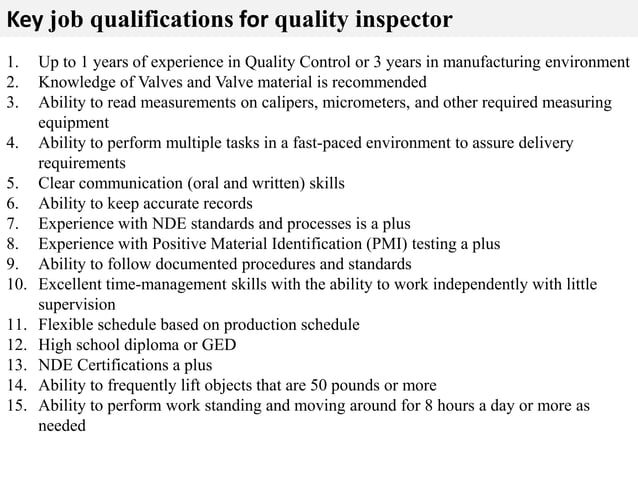 Key job qualifications for quality inspector

1. Up to 1 years of experience in Quality Control or 3 years in manufacturing environment
2. Knowledge of Valves and Valve material is recommended
3. Ability to read measurements on calipers, micrometers, and other required measuring equipment
4. Ability to perform multiple tasks in a fast-paced environment to assure delivery requirements
5. Clear communication (oral and written) skills
6. Ability to keep accurate records
7. Experience with NDE standards and processes is a plus
8. Experience with Positive Material Identification (PMI) testing a plus
9. Ability to follow documented procedures and standards
10. Excellent time-management skills with the ability to work independently with little supervision
11. Flexible schedule based on production schedule
12. High school diploma or GED
13. NDE Certifications a plus
14. Ability to frequently lift objects that are 50 pounds or more
15. Ability to perform work standing and moving around for 8 hours a day or more as needed